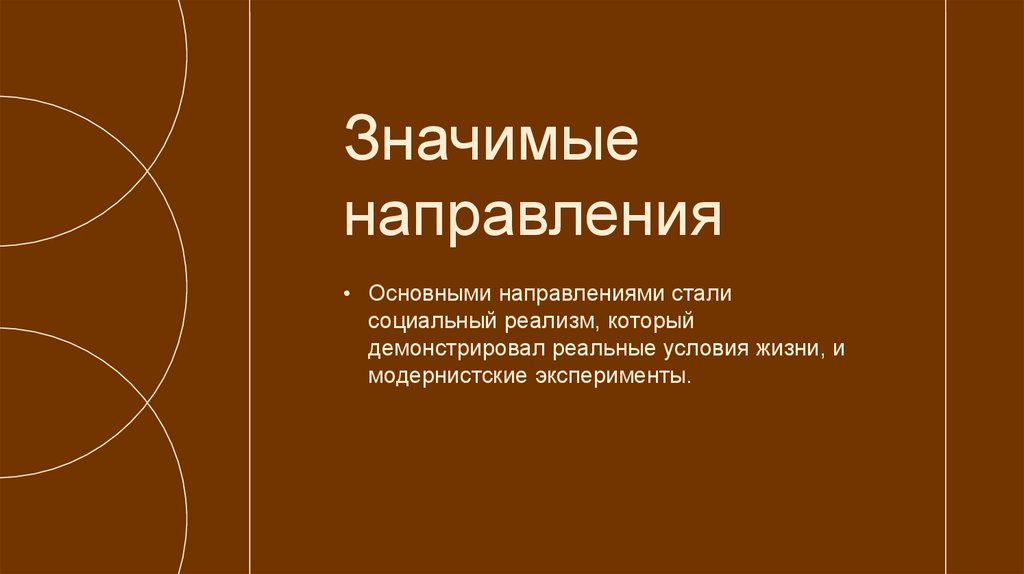 Значимые направления

• Основными направлениями стали социальный реализм, который демонстрировал реальные условия жизни, и модернистские эксперименты.